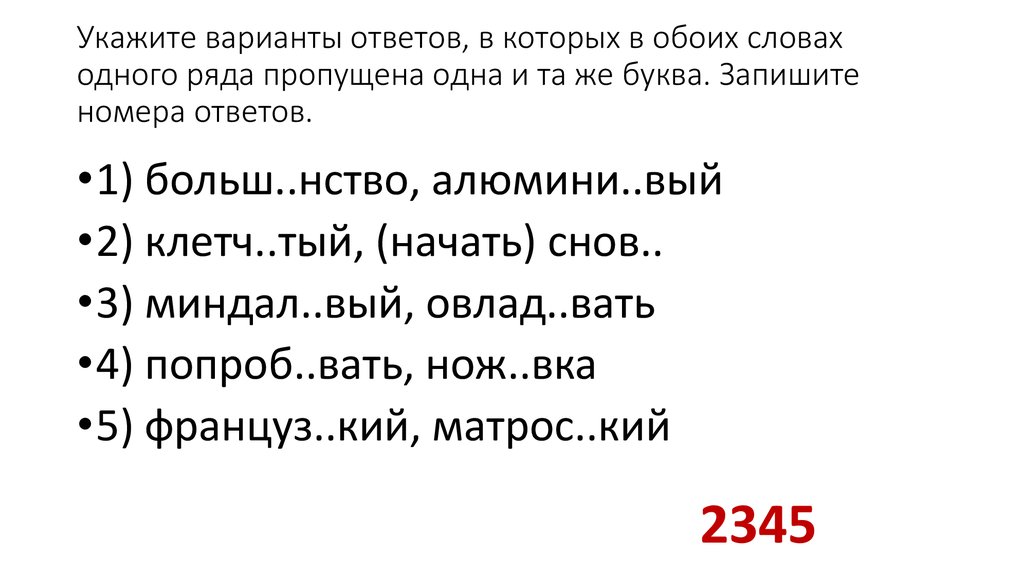 Укажите варианты ответов, в которых в обоих словах одного ряда пропущена одна и та же буква. Запишите номера ответов.

•1) больш..нство, алюмини..вый
•2) клетч..тый, (начать) снов..
•3) миндал..вый, овлад..вать
•4) попроб..вать, нож..вка
•5) француз..кий, матрос..кий

2345